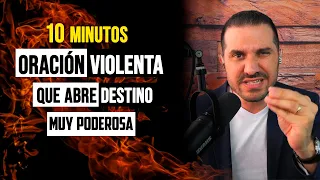 10 MINUTOS
ORACIÓN VIOLENTA
QUE ABRE DESTINO
MUY PODEROSA